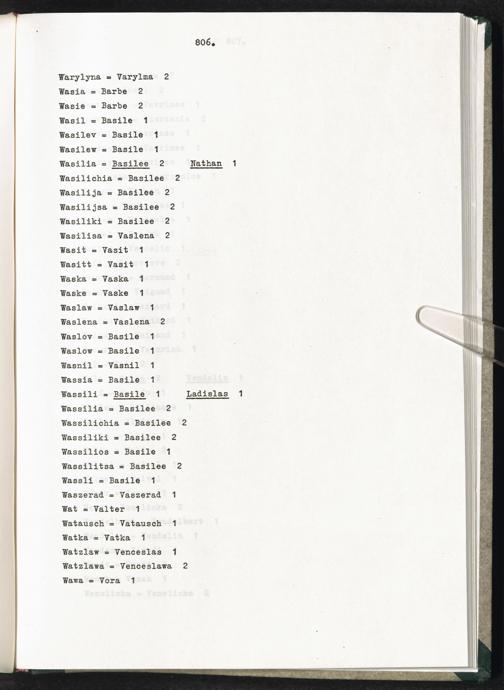 806.

Warylyna = Varylma 2
Wasia = Barbe 2
Wasie = Barbe 2
Wasil = Basile 1
Wasilev = Basile 1
Wasilew = Basile 1
Wasilia = Basilee 2 Nathan 1
Wasilichia = Basilee 2
Wasilija = Basilee 2
Wasilijsa = Basilee 2
Wasiliki = Basilee 2
Wasilisa = Vaslena 2
Wasit = Vasit 1
Wasitt = Vasit 1
Waska = Vaska 1
Waske = Vaske 1
Waslaw = Vaslaw 1
Waslena = Vaslena 2
Waslov = Basile 1
Waslow = Basile 1
Wasnil = Vasnil 1
Wassia = Basile 1
Wassili = Basile 1 Ladislas 1
Wassilia = Basilee 2
Wassilichia = Basilee 2
Wassiliki = Basilee 2
Wassilios = Basile 1
Wassilitsa = Basilee 2
Wassli = Basile 1
Waszerad = Vaszerad 1
Wat = Valter 1
Watausch = Vatausch 1
Watka = Vatka 1
Watzlaw = Venceslas 1
Watzlawa = Venceslawa 2
Wawa = Vora 1